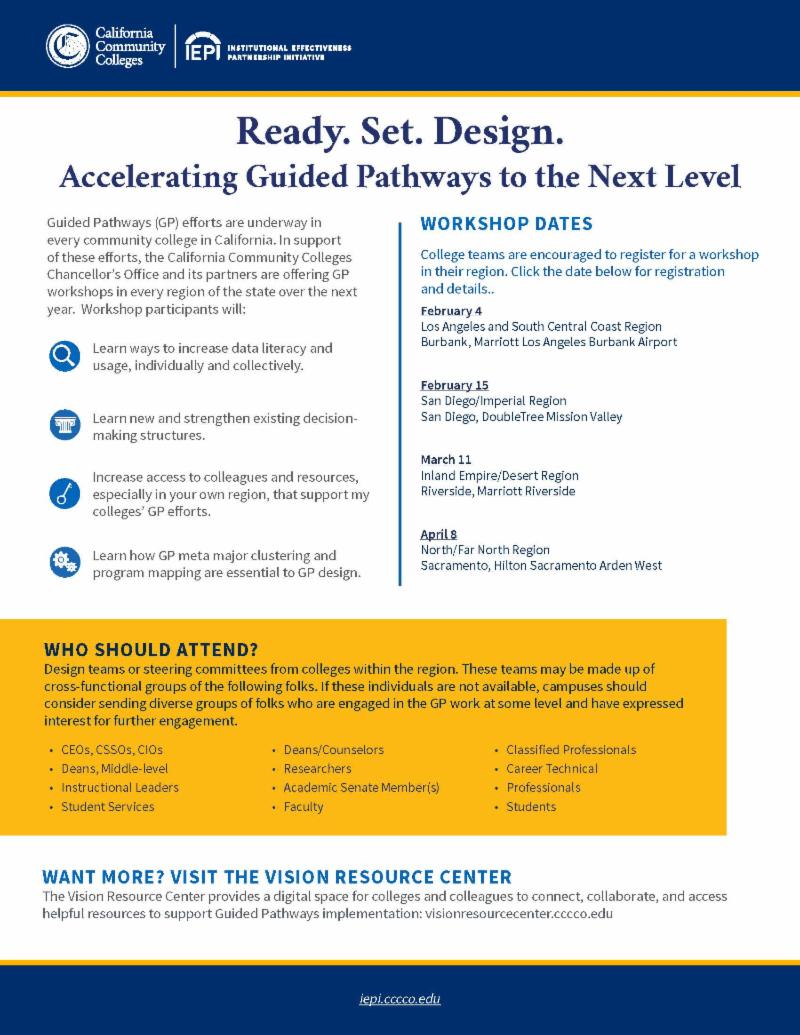 California Community Colleges

IEPI INSTITUTIONAL EFFECTIVENESS PARTNERSHIP INITIATIVE

Ready. Set. Design.
Accelerating Guided Pathways to the Next Level

Guided Pathways (GP) efforts are underway in every community college in California. In support of these efforts, the California Community Colleges Chancellor's Office and its partners are offering GP workshops in every region of the state over the next year. Workshop participants will:

Learn ways to increase data literacy and usage, individually and collectively.

Learn new and strengthen existing decision-making structures.

Increase access to colleagues and resources, especially in your own region, that support my colleges' GP efforts.

Learn how GP meta major clustering and program mapping are essential to GP design.

WORKSHOP DATES

College teams are encouraged to register for a workshop in their region. Click the date below for registration and details..

February 4
Los Angeles and South Central Coast Region
Burbank, Marriott Los Angeles Burbank Airport

February 15
San Diego/Imperial Region
San Diego, DoubleTree Mission Valley

March 11
Inland Empire/Desert Region
Riverside, Marriott Riverside

April 8
North/Far North Region
Sacramento, Hilton Sacramento Arden West

WHO SHOULD ATTEND?
Design teams or steering committees from colleges within the region. These teams may be made up of cross-functional groups of the following folks. If these individuals are not available, campuses should consider sending diverse groups of folks who are engaged in the GP work at some level and have expressed interest for further engagement.

• CEOs, CSSOs, CIOs
• Deans, Middle-level
• Instructional Leaders
• Student Services

• Deans/Counselors
• Researchers
• Academic Senate Member(s)
• Faculty

• Classified Professionals
• Career Technical
• Professionals
• Students

WANT MORE? VISIT THE VISION RESOURCE CENTER
The Vision Resource Center provides a digital space for colleges and colleagues to connect, collaborate, and access helpful resources to support Guided Pathways implementation: visionresourcecenter.cccco.edu

iepi.cccco.edu